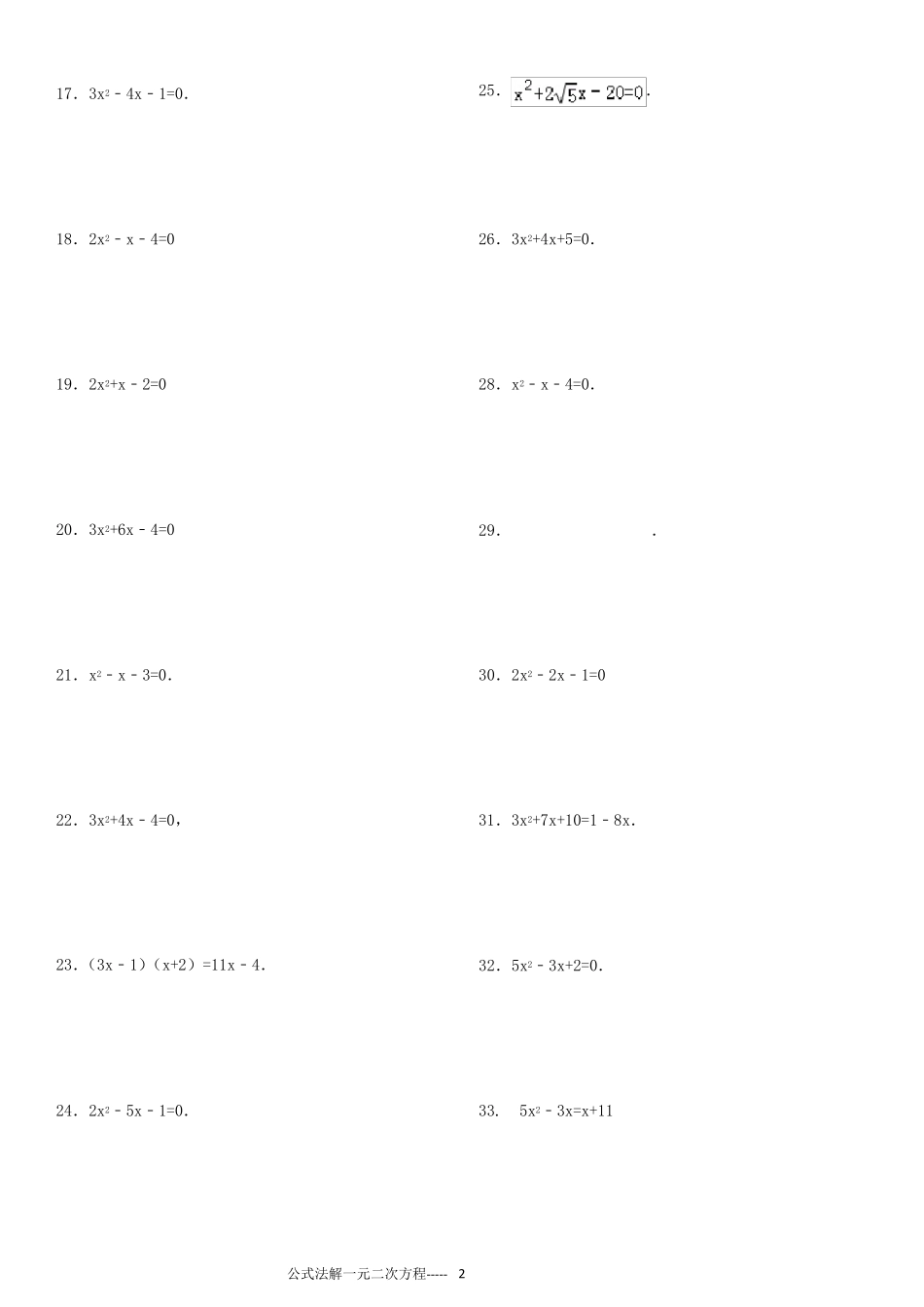 17．$3x^2-4x-1=0$．

18．$2x^2-x-4=0$

19．$2x^2+x-2=0$

20．$3x^2+6x-4=0$

21．$x^2-x-3=0$．

22．$3x^2+4x-4=0$，

23．（$3x-1$）（$x+2$）$=11x-4$．

24．$2x^2-5x-1=0$．

25．$x^2+2\sqrt{5}x-20=0$．

26．$3x^2+4x+5=0$．

28．$x^2-x-4=0$．

29．                    ．

30．$2x^2-2x-1=0$

31．$3x^2+7x+10=1-8x$．

32．$5x^2-3x+2=0$．

33． $5x^2-3x=x+11$

公式法解一元二次方程----- 2